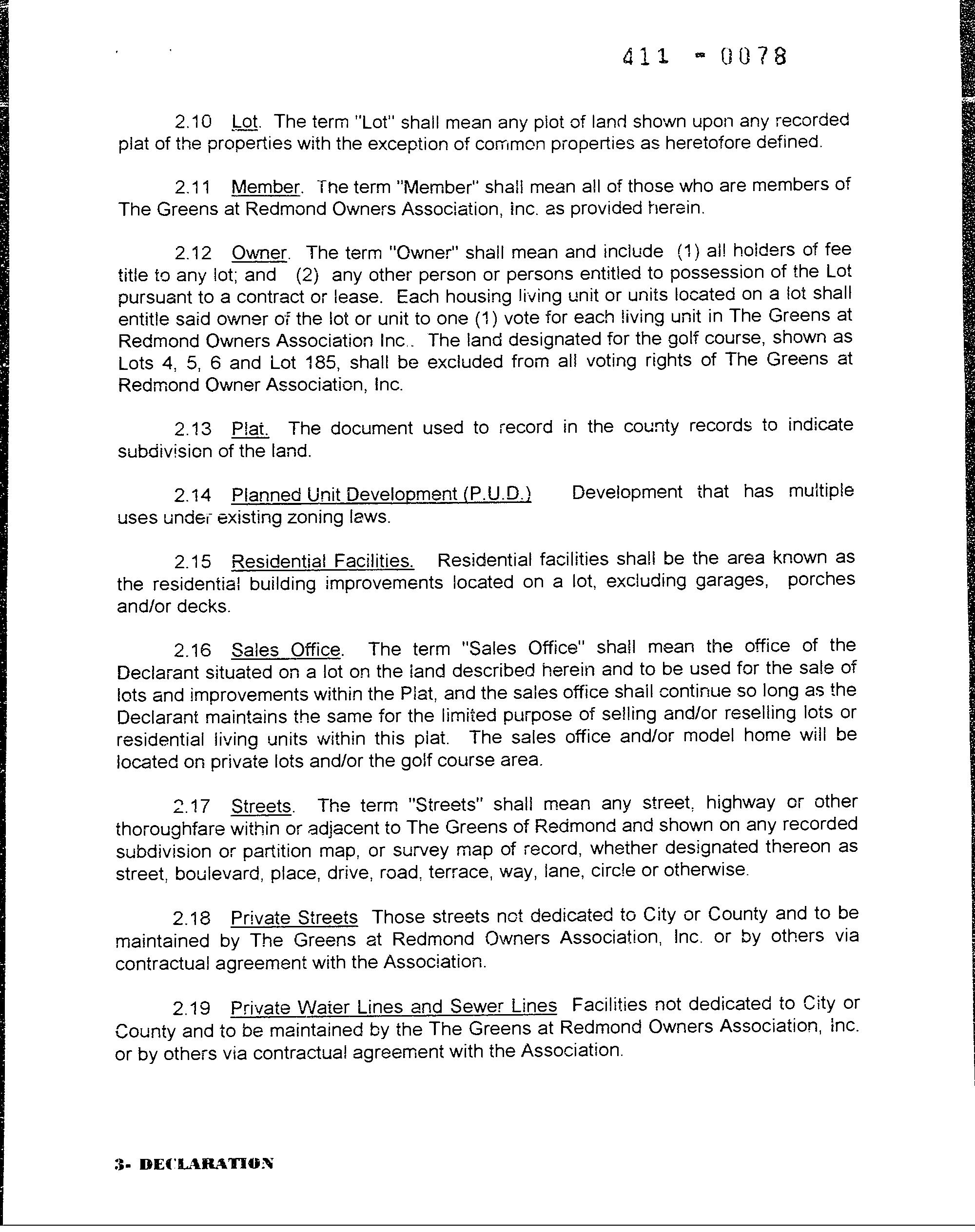 411 - 0078

2.10 Lot. The term "Lot" shall mean any plot of land shown upon any recorded plat of the properties with the exception of common properties as heretofore defined.

2.11 Member. The term "Member" shall mean all of those who are members of The Greens at Redmond Owners Association, Inc. as provided herein.

2.12 Owner. The term "Owner" shall mean and include (1) all holders of fee title to any lot; and (2) any other person or persons entitled to possession of the Lot pursuant to a contract or lease. Each housing living unit or units located on a lot shall entitle said owner of the lot or unit to one (1) vote for each living unit in The Greens at Redmond Owners Association Inc.. The land designated for the golf course, shown as Lots 4, 5, 6 and Lot 185, shall be excluded from all voting rights of The Greens at Redmond Owner Association, Inc.

2.13 Plat. The document used to record in the county records to indicate subdivision of the land.

2.14 Planned Unit Development (P.U.D.) Development that has multiple uses under existing zoning laws.

2.15 Residential Facilities. Residential facilities shall be the area known as the residential building improvements located on a lot, excluding garages, porches and/or decks.

2.16 Sales Office. The term "Sales Office" shall mean the office of the Declarant situated on a lot on the land described herein and to be used for the sale of lots and improvements within the Plat, and the sales office shall continue so long as the Declarant maintains the same for the limited purpose of selling and/or reselling lots or residential living units within this plat. The sales office and/or model home will be located on private lots and/or the golf course area.

2.17 Streets. The term "Streets" shall mean any street, highway or other thoroughfare within or adjacent to The Greens of Redmond and shown on any recorded subdivision or partition map, or survey map of record, whether designated thereon as street, boulevard, place, drive, road, terrace, way, lane, circle or otherwise.

2.18 Private Streets Those streets not dedicated to City or County and to be maintained by The Greens at Redmond Owners Association, Inc. or by others via contractual agreement with the Association.

2.19 Private Water Lines and Sewer Lines Facilities not dedicated to City or County and to be maintained by the The Greens at Redmond Owners Association, Inc. or by others via contractual agreement with the Association.

3- DECLARATION